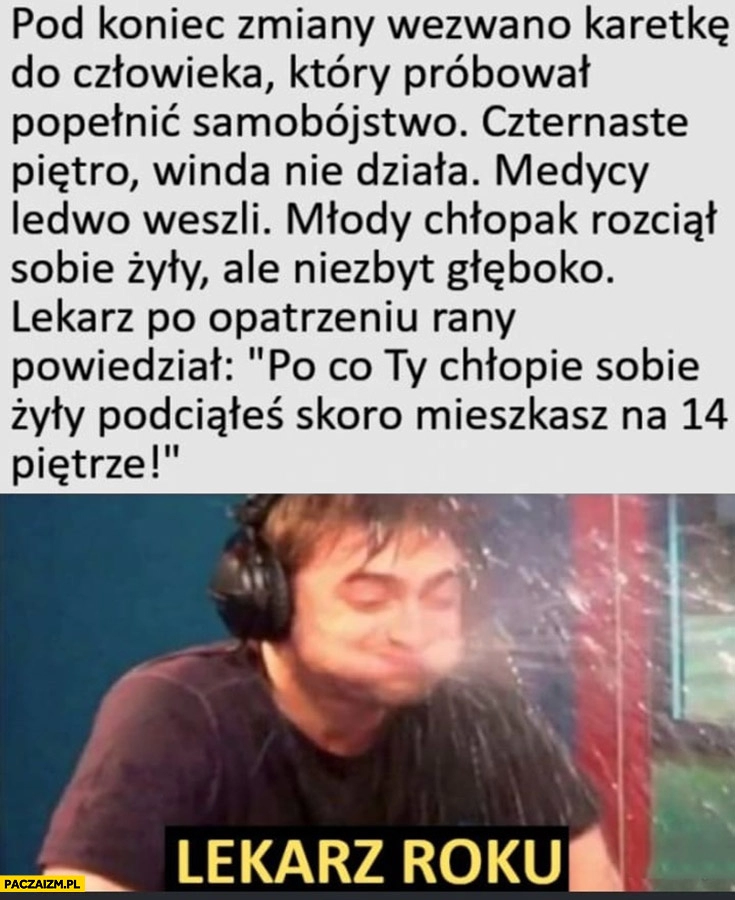 Pod koniec zmiany wezwano karetkę do człowieka, który próbował popełnić samobójstwo. Czternaste piętro, winda nie działa. Medycy ledwo weszli. Młody chłopak rozciął sobie żyły, ale niezbyt głęboko. Lekarz po opatrzeniu rany powiedział: "Po co Ty chłopie sobie żyły podciąłeś skoro mieszkasz na 14 piętrze!"

LEKARZ ROKU

PACZAIZM.PL